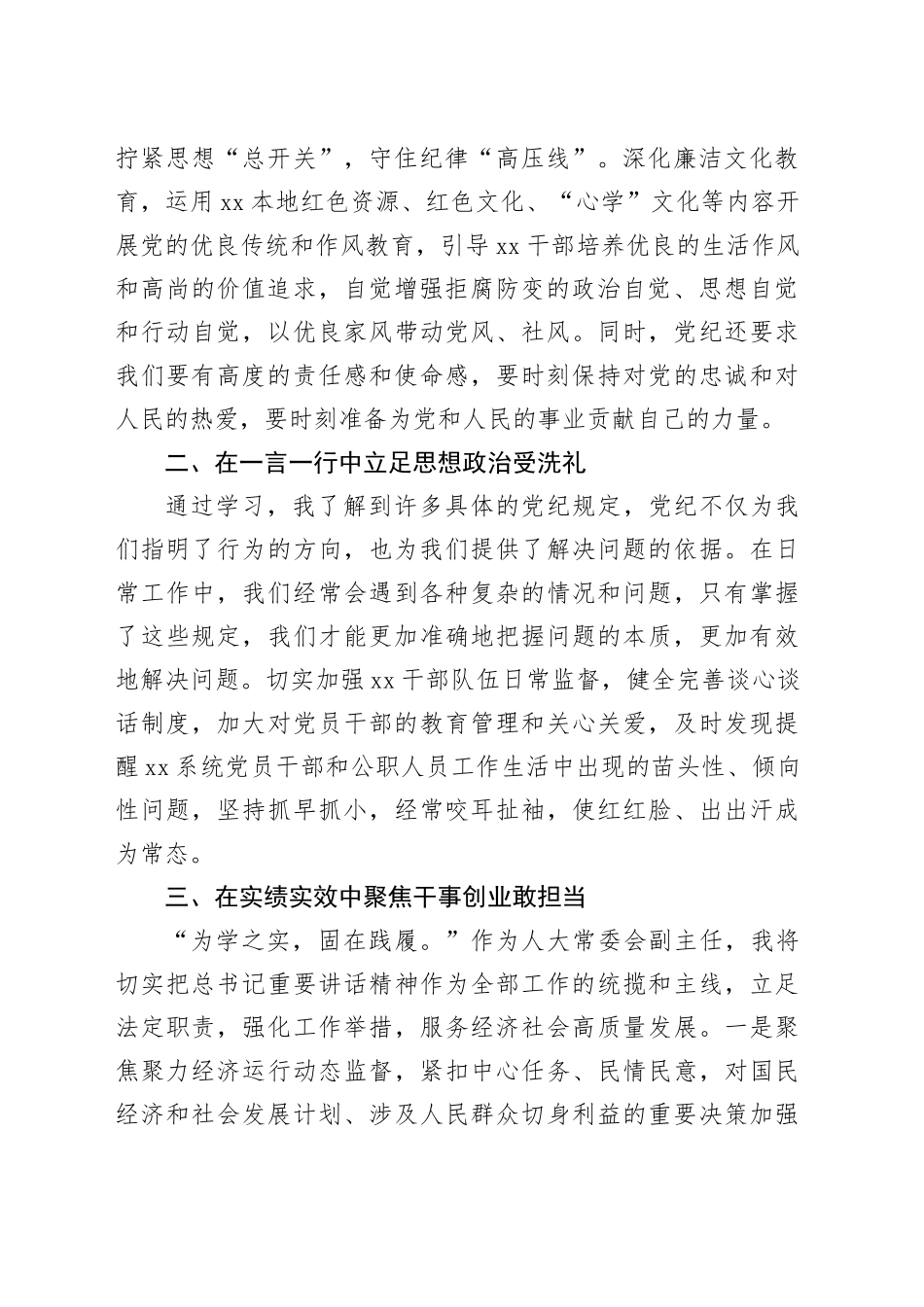 拧紧思想“总开关”，守住纪律“高压线”。深化廉洁文化教育，运用xx本地红色资源、红色文化、“心学”文化等内容开展党的优良传统和作风教育，引导xx干部培养优良的生活作风和高尚的价值追求，自觉增强拒腐防变的政治自觉、思想自觉和行动自觉，以优良家风带动党风、社风。同时，党纪还要求我们要有高度的责任感和使命感，要时刻保持对党的忠诚和对人民的热爱，要时刻准备为党和人民的事业贡献自己的力量。

二、在一言一行中立足思想政治受洗礼

通过学习，我了解到许多具体的党纪规定，党纪不仅为我们指明了行为的方向，也为我们提供了解决问题的依据。在日常工作中，我们经常会遇到各种复杂的情况和问题，只有掌握了这些规定，我们才能更加准确地把握问题的本质，更加有效地解决问题。切实加强xx干部队伍日常监督，健全完善谈心谈话制度，加大对党员干部的教育管理和关心关爱，及时发现提醒xx系统党员干部和公职人员工作生活中出现的苗头性、倾向性问题，坚持抓早抓小，经常咬耳扯袖，使红红脸、出出汗成为常态。

三、在实绩实效中聚焦干事创业敢担当

“为学之实，固在践履。”作为人大常委会副主任，我将切实把总书记重要讲话精神作为全部工作的统揽和主线，立足法定职责，强化工作举措，服务经济社会高质量发展。一是聚焦聚力经济运行动态监督，紧扣中心任务、民情民意，对国民经济和社会发展计划、涉及人民群众切身利益的重要决策加强